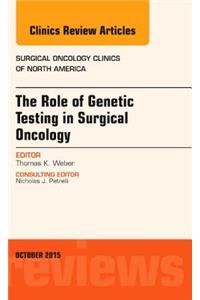 Clinics Review Articles

SURGICAL ONCOLOGY CLINICS OF NORTH AMERICA

The Role of Genetic Testing in Surgical Oncology

EDITOR
Thomas K. Weber

CONSULTING EDITOR
Nicholas J. Petrelli

OCTOBER 2015

reviews